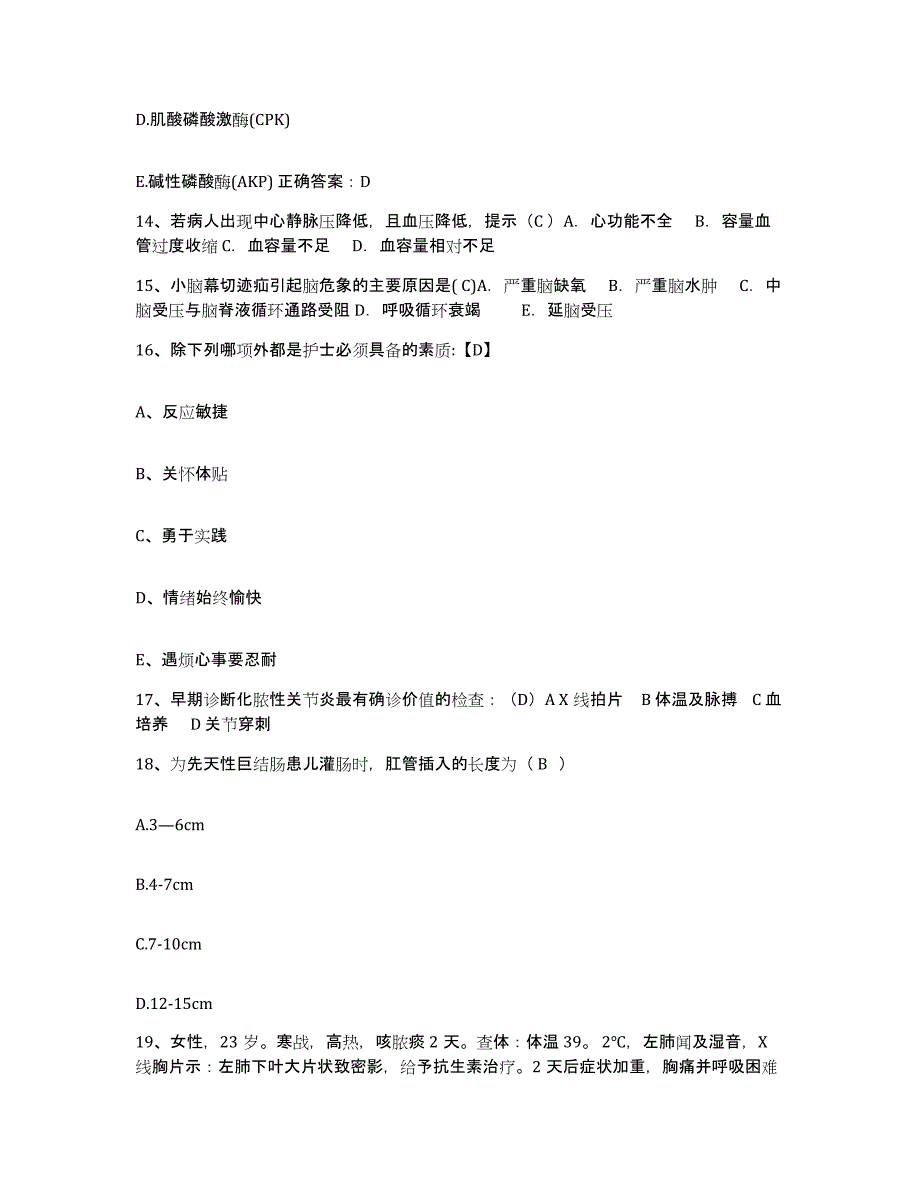 D.肌酸磷酸激酶(CPK)

E.碱性磷酸酶(AKP) 正确答案：D

14、若病人出现中心静脉压降低，且血压降低，提示（C）A. 心功能不全 B. 容量血管过度收缩 C. 血容量不足 D. 血容量相对不足

15、小脑幕切迹疝引起脑危象的主要原因是( C)A. 严重脑缺氧 B. 严重脑水肿 C. 中脑受压与脑脊液循环通路受阻 D. 呼吸循环衰竭 E. 延脑受压

16、除下列哪项外都是护士必须具备的素质:【D】

A、反应敏捷

B、关怀体贴

C、勇于实践

D、情绪始终愉快

E、遇烦心事要忍耐

17、早期诊断化脓性关节炎最有确诊价值的检查：（D）A X 线拍片 B 体温及脉搏 C 血培养 D 关节穿刺

18、为先天性巨结肠患儿灌肠时，肛管插入的长度为（ B ）

A.3—6cm

B.4-7cm

C.7-10cm

D.12-15cm

19、女性，23 岁。寒战，高热，咳脓痰 2 天。查体：体温 39。2℃，左肺闻及湿音，X 线胸片示：左肺下叶大片状致密影，给予抗生素治疗。2 天后症状加重，胸痛并呼吸困难